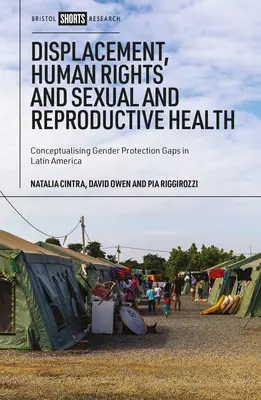 BRISTOL SHORTS RESEARCH

DISPLACEMENT, HUMAN RIGHTS AND SEXUAL AND REPRODUCTIVE HEALTH

Conceptualising Gender Protection Gaps in Latin America

NATALIA CINTRA, DAVID OWEN AND PIA RIGGIROZZI